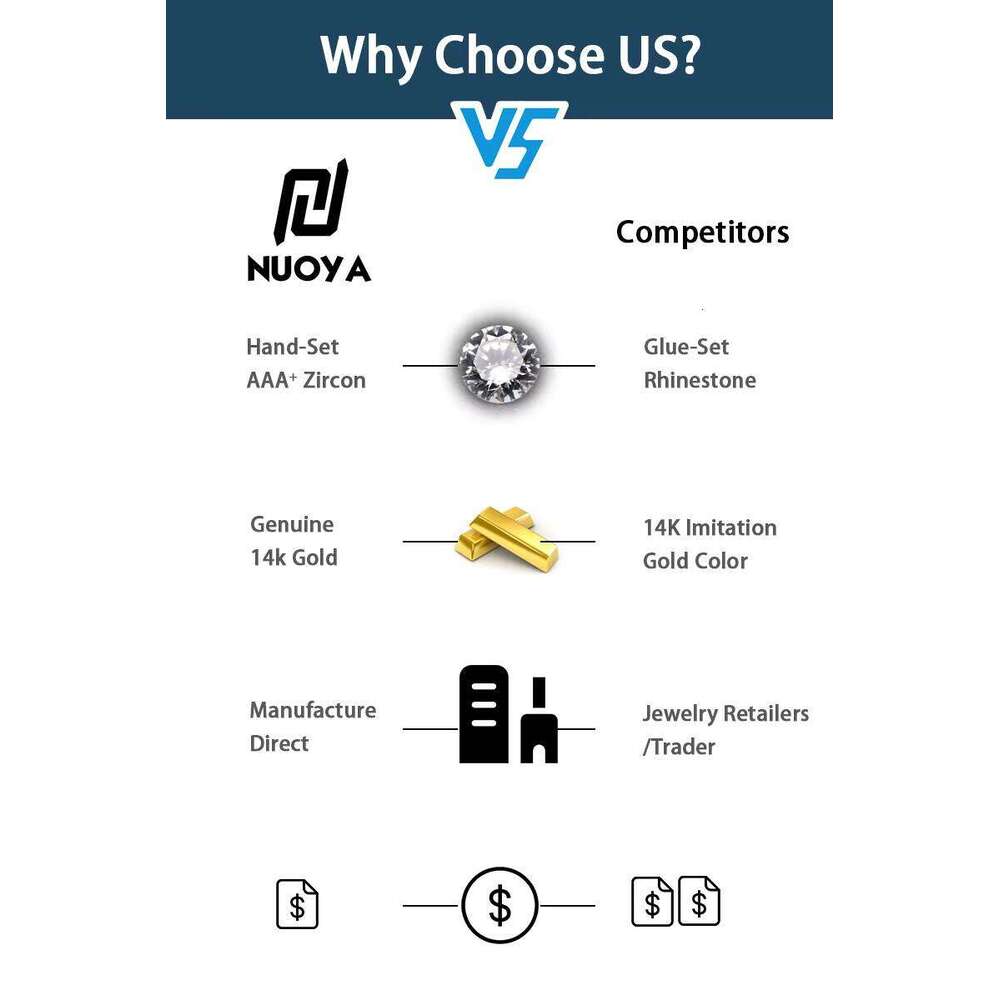 Why Choose US?

VS

NUOYA

Competitors

Hand-Set AAA⁺ Zircon

Glue-Set Rhinestone

Genuine 14k Gold

14K Imitation Gold Color

Manufacture Direct

Jewelry Retailers /Trader

$

$

$ $